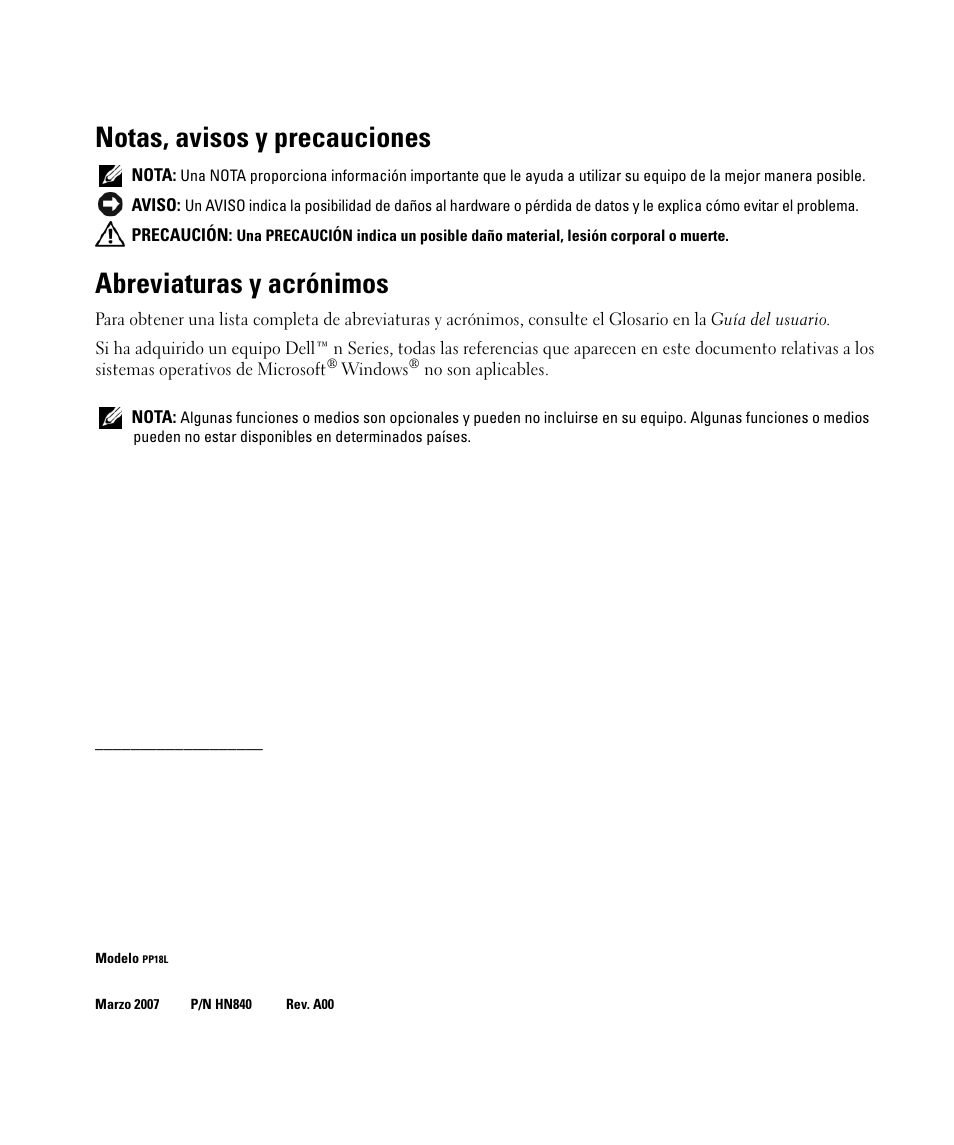 Notas, avisos y precauciones

NOTA: Una NOTA proporciona información importante que le ayuda a utilizar su equipo de la mejor manera posible.

AVISO: Un AVISO indica la posibilidad de daños al hardware o pérdida de datos y le explica cómo evitar el problema.

PRECAUCIÓN: Una PRECAUCIÓN indica un posible daño material, lesión corporal o muerte.

Abreviaturas y acrónimos

Para obtener una lista completa de abreviaturas y acrónimos, consulte el Glosario en la Guía del usuario.

Si ha adquirido un equipo Dell™ n Series, todas las referencias que aparecen en este documento relativas a los sistemas operativos de Microsoft® Windows® no son aplicables.

NOTA: Algunas funciones o medios son opcionales y pueden no incluirse en su equipo. Algunas funciones o medios pueden no estar disponibles en determinados países.

Modelo PP18L

Marzo 2007 P/N HN840 Rev. A00